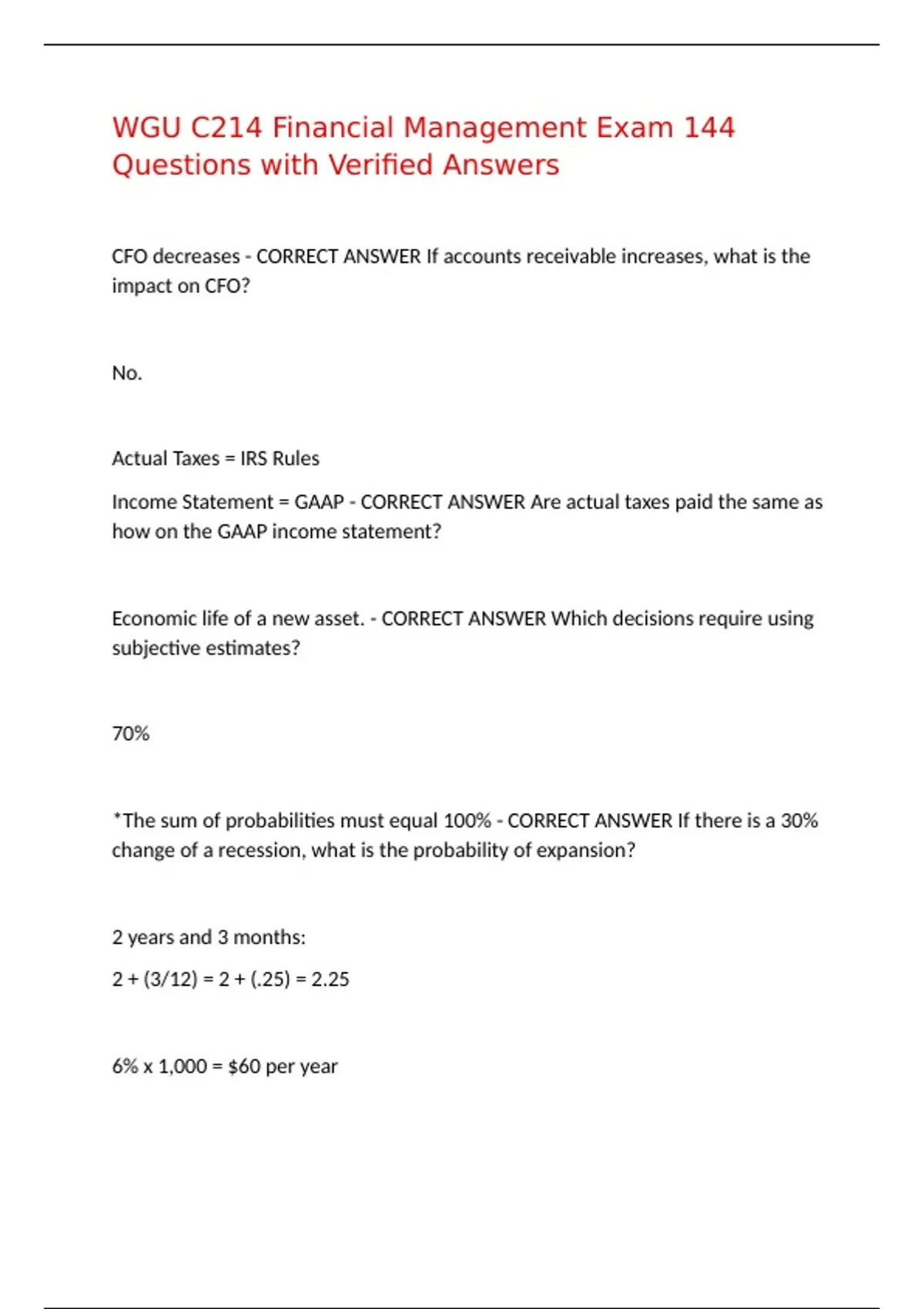 WGU C214 Financial Management Exam 144 Questions with Verified Answers

CFO decreases - CORRECT ANSWER If accounts receivable increases, what is the impact on CFO?

No.

Actual Taxes = IRS Rules

Income Statement = GAAP - CORRECT ANSWER Are actual taxes paid the same as how on the GAAP income statement?

Economic life of a new asset. - CORRECT ANSWER Which decisions require using subjective estimates?

70%

*The sum of probabilities must equal 100% - CORRECT ANSWER If there is a 30% change of a recession, what is the probability of expansion?

2 years and 3 months:

2 + (3/12) = 2 + (.25) = 2.25

6% x 1,000 = $60 per year